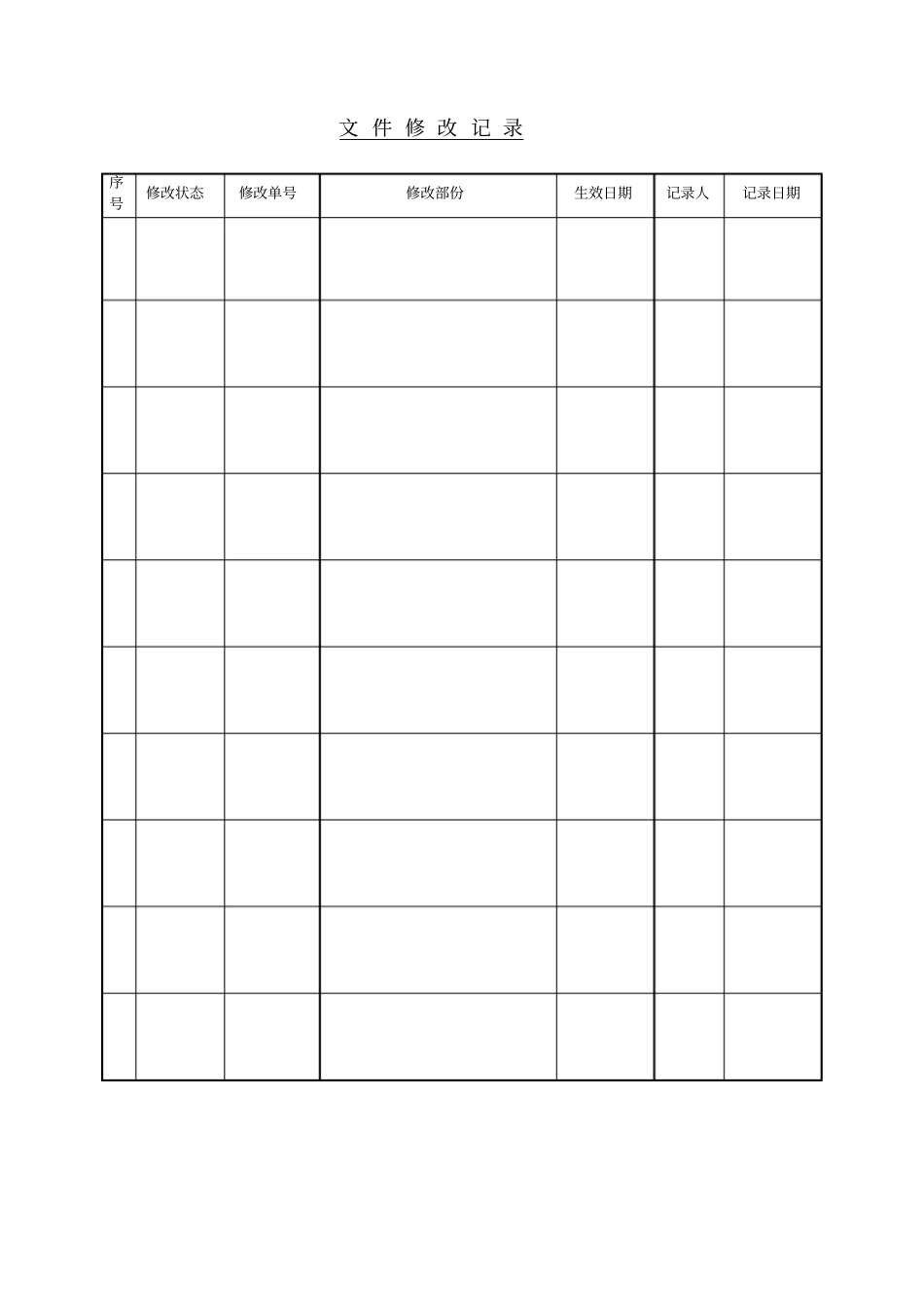 文 件 修 改 记 录

| 序号 | 修改状态 | 修改单号 | 修改部份 | 生效日期 | 记录人 | 记录日期 |
|---|---|---|---|---|---|---|
| | | | | | | |
| | | | | | | |
| | | | | | | |
| | | | | | | |
| | | | | | | |
| | | | | | | |
| | | | | | | |
| | | | | | | |
| | | | | | | |
| | | | | | | |